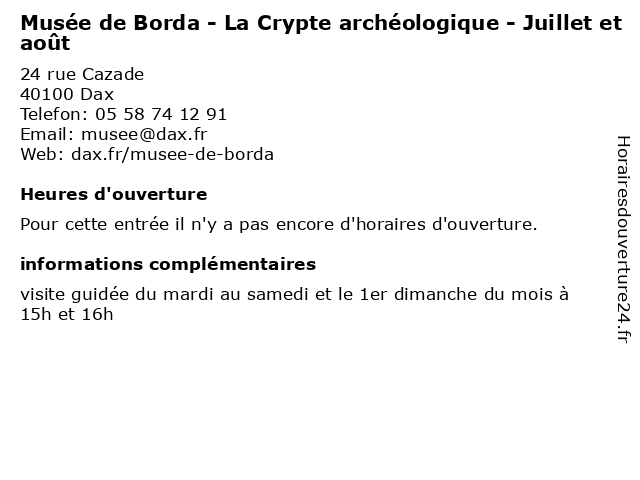 Musée de Borda - La Crypte archéologique - Juillet et août

24 rue Cazade
40100 Dax
Telefon: 05 58 74 12 91
Email: musee@dax.fr
Web: dax.fr/musee-de-borda

Heures d'ouverture

Pour cette entrée il n'y a pas encore d'horaires d'ouverture.

informations complémentaires

visite guidée du mardi au samedi et le 1er dimanche du mois à 15h et 16h

Horairesdouverture24.fr